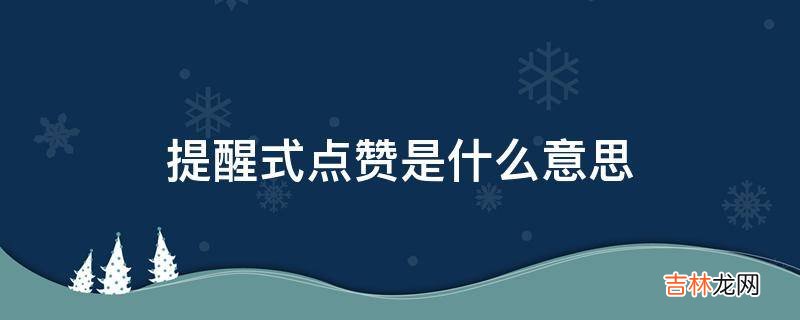 提醒式点赞是什么意思

吉林龙网